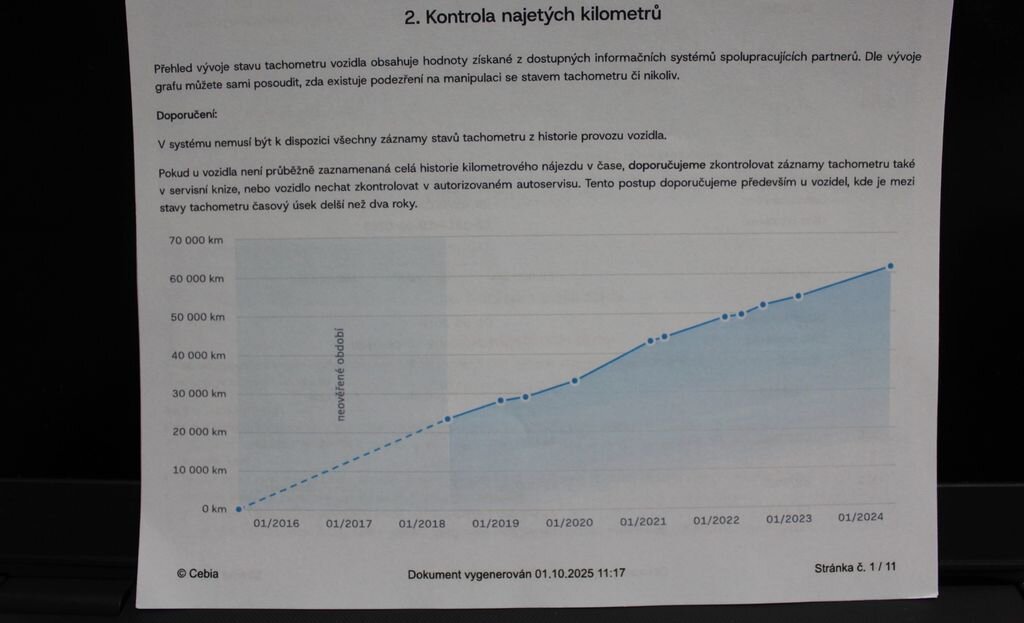 2. Kontrola najetých kilometrů

Přehled vývoje stavu tachometru vozidla obsahuje hodnoty získané z dostupných informačních systémů spolupracujících partnerů. Dle vývoje grafu můžete sami posoudit, zda existuje podezření na manipulaci se stavem tachometru či nikoliv.

Doporučení:

V systému nemusí být k dispozici všechny záznamy stavů tachometru z historie provozu vozidla.

Pokud u vozidla není průběžně zaznamenaná celá historie kilometrového nájezdu v čase, doporučujeme zkontrolovat záznamy tachometru také v servisní knize, nebo vozidlo nechat zkontrolovat v autorizovaném autoservisu. Tento postup doporučujeme především u vozidel, kde je mezi stavy tachometru časový úsek delší než dva roky.

70 000 km
60 000 km
50 000 km
40 000 km
30 000 km
20 000 km
10 000 km
0 km
neověřené období
01/2016 01/2017 01/2018 01/2019 01/2020 01/2021 01/2022 01/2023 01/2024

© Cebia

Dokument vygenerován 01.10.2025 11:17

Stránka č. 1 / 11